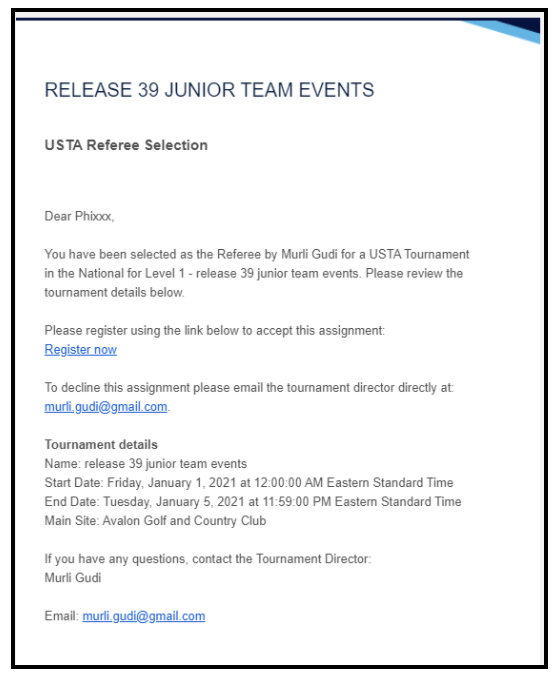 RELEASE 39 JUNIOR TEAM EVENTS

USTA Referee Selection

Dear Phixxx,

You have been selected as the Referee by Murli Gudi for a USTA Tournament in the National for Level 1 - release 39 junior team events. Please review the tournament details below.

Please register using the link below to accept this assignment:
Register now

To decline this assignment please email the tournament director directly at: murli.gudi@gmail.com.

Tournament details
Name: release 39 junior team events
Start Date: Friday, January 1, 2021 at 12:00:00 AM Eastern Standard Time
End Date: Tuesday, January 5, 2021 at 11:59:00 PM Eastern Standard Time
Main Site: Avalon Golf and Country Club

If you have any questions, contact the Tournament Director:
Murli Gudi

Email: murli.gudi@gmail.com